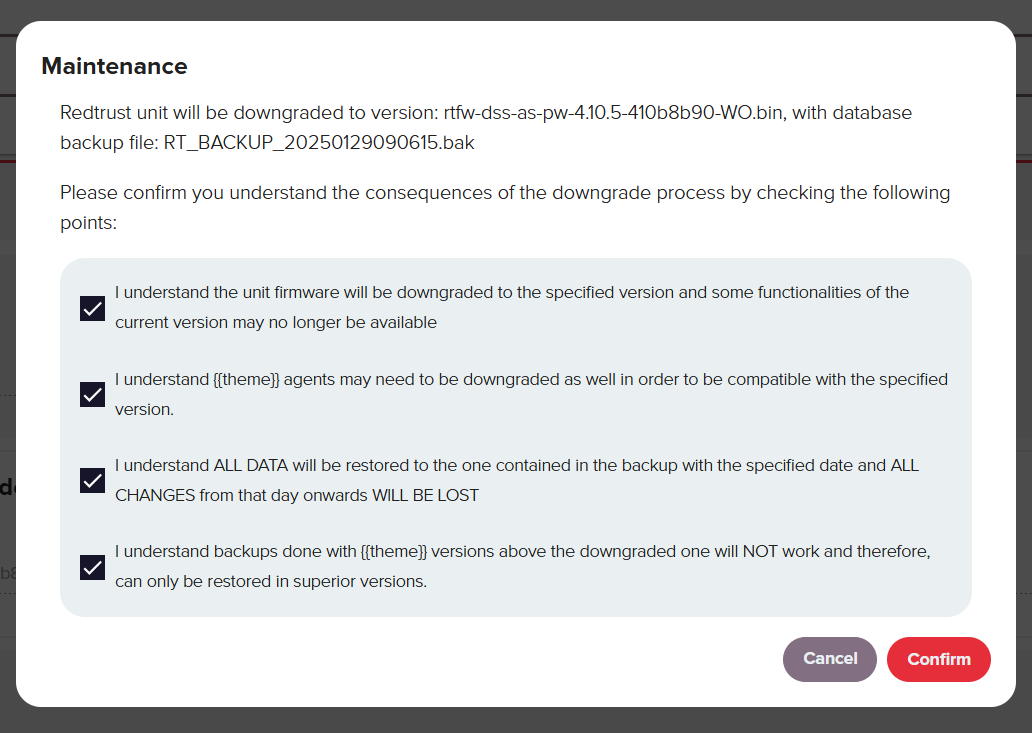 Maintenance

Redtrust unit will be downgraded to version: rtfw-dss-as-pw-4.10.5-410b8b90-WO.bin, with database backup file: RT_BACKUP_20250129090615.bak

Please confirm you understand the consequences of the downgrade process by checking the following points:

I understand the unit firmware will be downgraded to the specified version and some functionalities of the current version may no longer be available

I understand {{theme}} agents may need to be downgraded as well in order to be compatible with the specified version.

I understand ALL DATA will be restored to the one contained in the backup with the specified date and ALL CHANGES from that day onwards WILL BE LOST

I understand backups done with {{theme}} versions above the downgraded one will NOT work and therefore, can only be restored in superior versions.

Cancel

Confirm